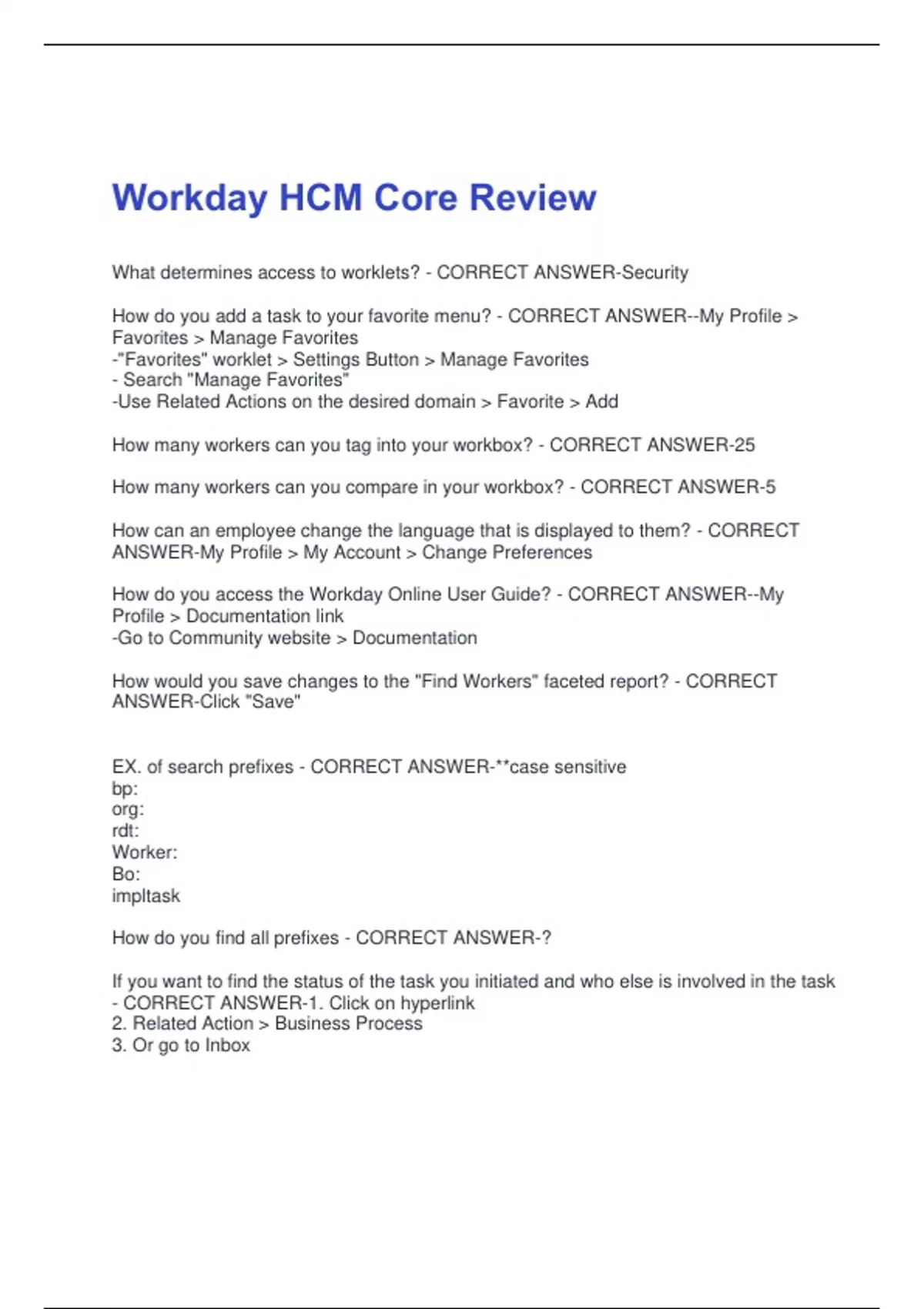 Workday HCM Core Review

What determines access to worklets? - CORRECT ANSWER-Security

How do you add a task to your favorite menu? - CORRECT ANSWER--My Profile > Favorites > Manage Favorites
-"Favorites" worklet > Settings Button > Manage Favorites
- Search "Manage Favorites"
-Use Related Actions on the desired domain > Favorite > Add

How many workers can you tag into your workbox? - CORRECT ANSWER-25

How many workers can you compare in your workbox? - CORRECT ANSWER-5

How can an employee change the language that is displayed to them? - CORRECT ANSWER-My Profile > My Account > Change Preferences

How do you access the Workday Online User Guide? - CORRECT ANSWER--My Profile > Documentation link
-Go to Community website > Documentation

How would you save changes to the "Find Workers" faceted report? - CORRECT ANSWER-Click "Save"

EX. of search prefixes - CORRECT ANSWER-**case sensitive
bp:
org:
rdt:
Worker:
Bo:
impltask

How do you find all prefixes - CORRECT ANSWER-?

If you want to find the status of the task you initiated and who else is involved in the task - CORRECT ANSWER-1. Click on hyperlink
2. Related Action > Business Process
3. Or go to Inbox